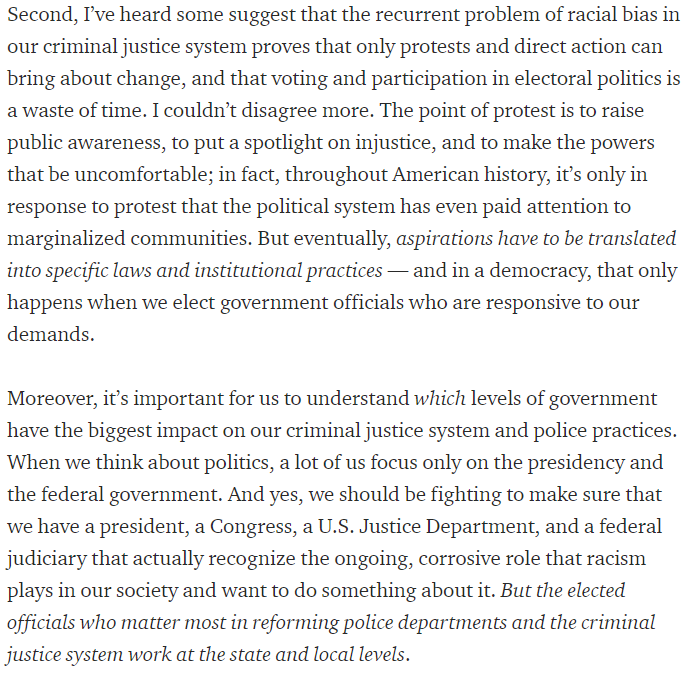 Second, I've heard some suggest that the recurrent problem of racial bias in our criminal justice system proves that only protests and direct action can bring about change, and that voting and participation in electoral politics is a waste of time. I couldn't disagree more. The point of protest is to raise public awareness, to put a spotlight on injustice, and to make the powers that be uncomfortable; in fact, throughout American history, it's only in response to protest that the political system has even paid attention to marginalized communities. But eventually, aspirations have to be translated into specific laws and institutional practices — and in a democracy, that only happens when we elect government officials who are responsive to our demands.

Moreover, it's important for us to understand which levels of government have the biggest impact on our criminal justice system and police practices. When we think about politics, a lot of us focus only on the presidency and the federal government. And yes, we should be fighting to make sure that we have a president, a Congress, a U.S. Justice Department, and a federal judiciary that actually recognize the ongoing, corrosive role that racism plays in our society and want to do something about it. But the elected officials who matter most in reforming police departments and the criminal justice system work at the state and local levels.